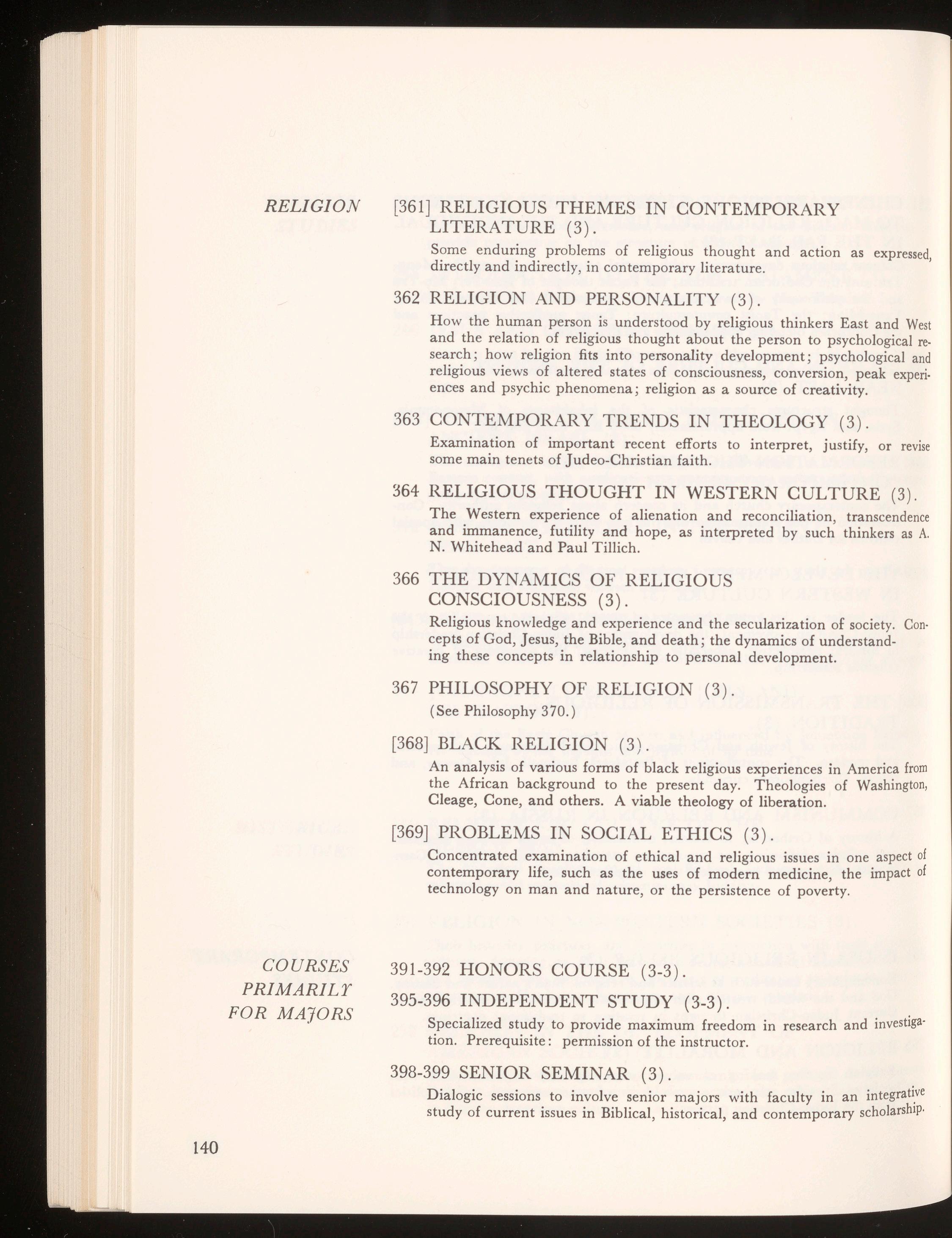 RELIGION

[361] RELIGIOUS THEMES IN CONTEMPORARY LITERATURE (3).

Some enduring problems of religious thought and action as expressed, directly and indirectly, in contemporary literature.

362 RELIGION AND PERSONALITY (3).

How the human person is understood by religious thinkers East and West and the relation of religious thought about the person to psychological research; how religion fits into personality development; psychological and religious views of altered states of consciousness, conversion, peak experiences and psychic phenomena; religion as a source of creativity.

363 CONTEMPORARY TRENDS IN THEOLOGY (3).

Examination of important recent efforts to interpret, justify, or revise some main tenets of Judeo-Christian faith.

364 RELIGIOUS THOUGHT IN WESTERN CULTURE (3).

The Western experience of alienation and reconciliation, transcendence and immanence, futility and hope, as interpreted by such thinkers as A. N. Whitehead and Paul Tillich.

366 THE DYNAMICS OF RELIGIOUS CONSCIOUSNESS (3).

Religious knowledge and experience and the secularization of society. Concepts of God, Jesus, the Bible, and death; the dynamics of understanding these concepts in relationship to personal development.

367 PHILOSOPHY OF RELIGION (3).

(See Philosophy 370.)

[368] BLACK RELIGION (3).

An analysis of various forms of black religious experiences in America from the African background to the present day. Theologies of Washington, Cleage, Cone, and others. A viable theology of liberation.

[369] PROBLEMS IN SOCIAL ETHICS (3).

Concentrated examination of ethical and religious issues in one aspect of contemporary life, such as the uses of modern medicine, the impact of technology on man and nature, or the persistence of poverty.

COURSES PRIMARILY FOR MAJORS

391-392 HONORS COURSE (3-3).

395-396 INDEPENDENT STUDY (3-3).

Specialized study to provide maximum freedom in research and investigation. Prerequisite: permission of the instructor.

398-399 SENIOR SEMINAR (3).

Dialogic sessions to involve senior majors with faculty in an integrative study of current issues in Biblical, historical, and contemporary scholarship.

140